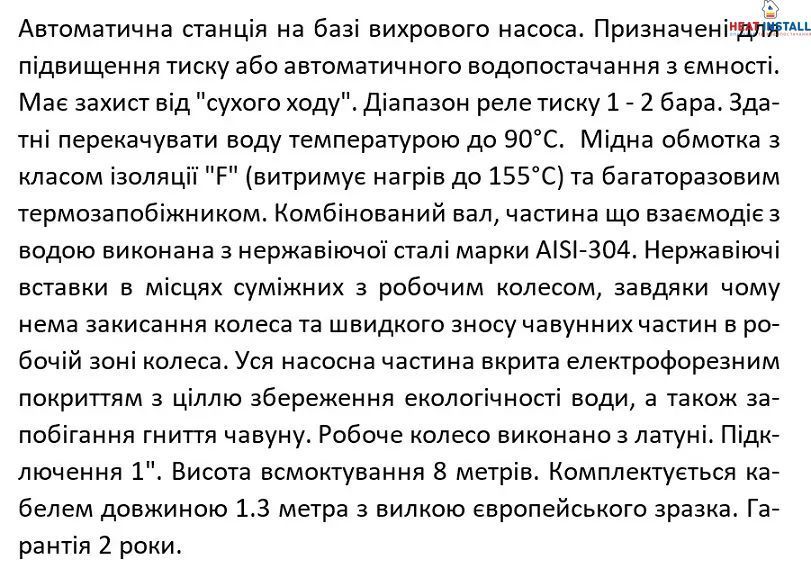 HEAT INSTALL

Автоматична станція на базі вихрового насоса. Призначені для підвищення тиску або автоматичного водопостачання з ємності. Має захист від "сухого ходу". Діапазон реле тиску 1 - 2 бара. Здатні перекачувати воду температурою до 90°С. Мідна обмотка з класом ізоляції "F" (витримує нагрів до 155°С) та багаторазовим термозапобіжником. Комбінований вал, частина що взаємодіє з водою виконана з нержавіючої сталі марки AISI-304. Нержавіючі вставки в місцях суміжних з робочим колесом, завдяки чому нема закисання колеса та швидкого зносу чавунних частин в робочій зоні колеса. Уся насосна частина вкрита електрофорезним покриттям з ціллю збереження екологічності води, а також запобігання гниття чавуну. Робоче колесо виконано з латуні. Підключення 1". Висота всмоктування 8 метрів. Комплектується кабелем довжиною 1.3 метра з вилкою європейського зразка. Гарантія 2 роки.